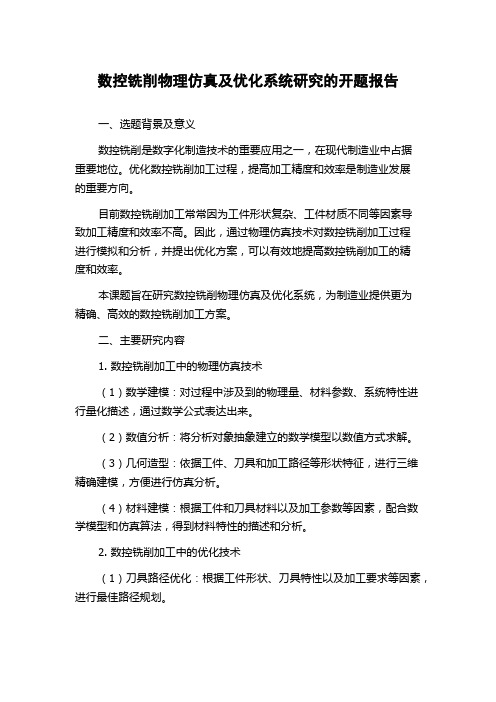 数控铣削物理仿真及优化系统研究的开题报告

一、选题背景及意义

数控铣削是数字化制造技术的重要应用之一，在现代制造业中占据重要地位。优化数控铣削加工过程，提高加工精度和效率是制造业发展的重要方向。

目前数控铣削加工常常因为工件形状复杂、工件材质不同等因素导致加工精度和效率不高。因此，通过物理仿真技术对数控铣削加工过程进行模拟和分析，并提出优化方案，可以有效地提高数控铣削加工的精度和效率。

本课题旨在研究数控铣削物理仿真及优化系统，为制造业提供更为精确、高效的数控铣削加工方案。

二、主要研究内容

1. 数控铣削加工中的物理仿真技术

（1）数学建模：对过程中涉及到的物理量、材料参数、系统特性进行量化描述，通过数学公式表达出来。

（2）数值分析：将分析对象抽象建立的数学模型以数值方式求解。

（3）几何造型：依据工件、刀具和加工路径等形状特征，进行三维精确建模，方便进行仿真分析。

（4）材料建模：根据工件和刀具材料以及加工参数等因素，配合数学模型和仿真算法，得到材料特性的描述和分析。

2. 数控铣削加工中的优化技术

（1）刀具路径优化：根据工件形状、刀具特性以及加工要求等因素，进行最佳路径规划。